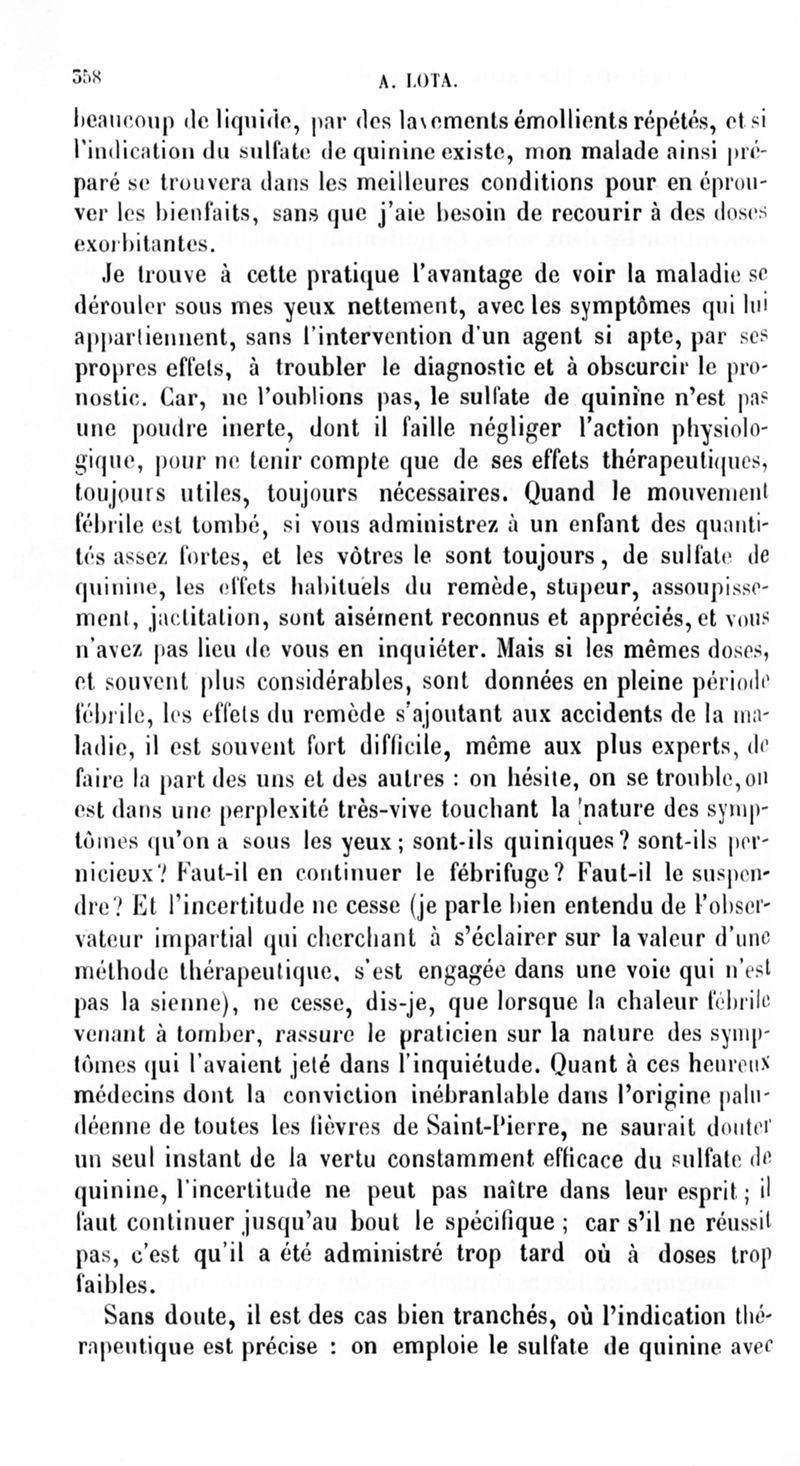 358 A. LOTA.

beaucoup de liquide, par des lavements émollients répétés, et si l'indication du sulfate de quinine existe, mon malade ainsi préparé se trouvera dans les meilleures conditions pour en éprouver les bienfaits, sans que j'aie besoin de recourir à des doses exorbitantes.

Je trouve à cette pratique l'avantage de voir la maladie se dérouler sous mes yeux nettement, avec les symptômes qui lui appartiennent, sans l'intervention d'un agent si apte, par ses propres effets, à troubler le diagnostic et à obscurcir le pronostic. Car, ne l'oublions pas, le sulfate de quinine n'est pas une poudre inerte, dont il faille négliger l'action physiologique, pour ne tenir compte que de ses effets thérapeutiques, toujours utiles, toujours nécessaires. Quand le mouvement fébrile est tombé, si vous administrez à un enfant des quantités assez fortes, et les vôtres le sont toujours, de sulfate de quinine, les effets habituels du remède, stupeur, assoupissement, jactitation, sont aisément reconnus et appréciés, et vous n'avez pas lieu de vous en inquiéter. Mais si les mêmes doses, et souvent plus considérables, sont données en pleine période fébrile, les effets du remède s'ajoutant aux accidents de la maladie, il est souvent fort difficile, même aux plus experts, de faire la part des uns et des autres : on hésite, on se trouble, on est dans une perplexité très-vive touchant la nature des symptômes qu'on a sous les yeux ; sont-ils quiniques ? sont-ils pernicieux ? Faut-il en continuer le fébrifuge ? Faut-il le suspendre ? Et l'incertitude ne cesse (je parle bien entendu de l'observateur impartial qui cherchant à s'éclairer sur la valeur d'une méthode thérapeutique, s'est engagée dans une voie qui n'est pas la sienne), ne cesse, dis-je, que lorsque la chaleur fébrile venant à tomber, rassure le praticien sur la nature des symptômes qui l'avaient jeté dans l'inquiétude. Quant à ces heureux médecins dont la conviction inébranlable dans l'origine paludéenne de toutes les fièvres de Saint-Pierre, ne saurait douter un seul instant de la vertu constamment efficace du sulfate de quinine, l'incertitude ne peut pas naître dans leur esprit ; il faut continuer jusqu'au bout le spécifique ; car s'il ne réussit pas, c'est qu'il a été administré trop tard où à doses trop faibles.

Sans doute, il est des cas bien tranchés, où l'indication thérapeutique est précise : on emploie le sulfate de quinine avec